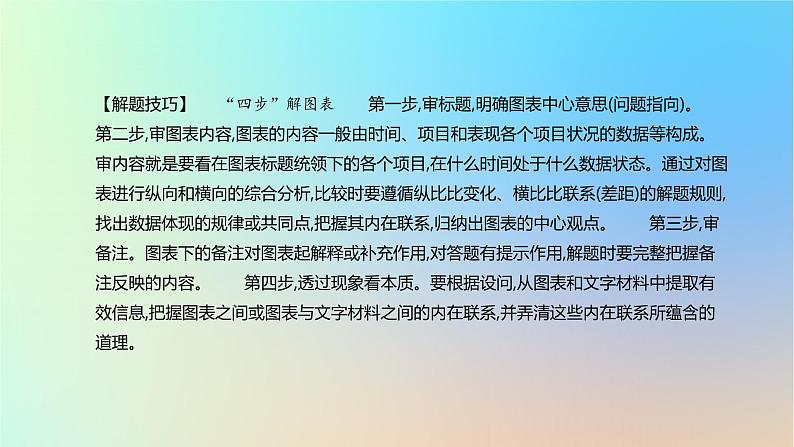 【解题技巧】 “四步”解图表 第一步,审标题,明确图表中心意思(问题指向)。第二步,审图表内容,图表的内容一般由时间、项目和表现各个项目状况的数据等构成。审内容就是要看在图表标题统领下的各个项目,在什么时间处于什么数据状态。通过对图表进行纵向和横向的综合分析,比较时要遵循纵比比变化、横比比联系(差距)的解题规则,找出数据体现的规律或共同点,把握其内在联系,归纳出图表的中心观点。 第三步,审备注。图表下的备注对图表起解释或补充作用,对答题有提示作用,解题时要完整把握备注反映的内容。 第四步,透过现象看本质。要根据设问,从图表和文字材料中提取有效信息,把握图表之间或图表与文字材料之间的内在联系,并弄清这些内在联系所蕴含的道理。